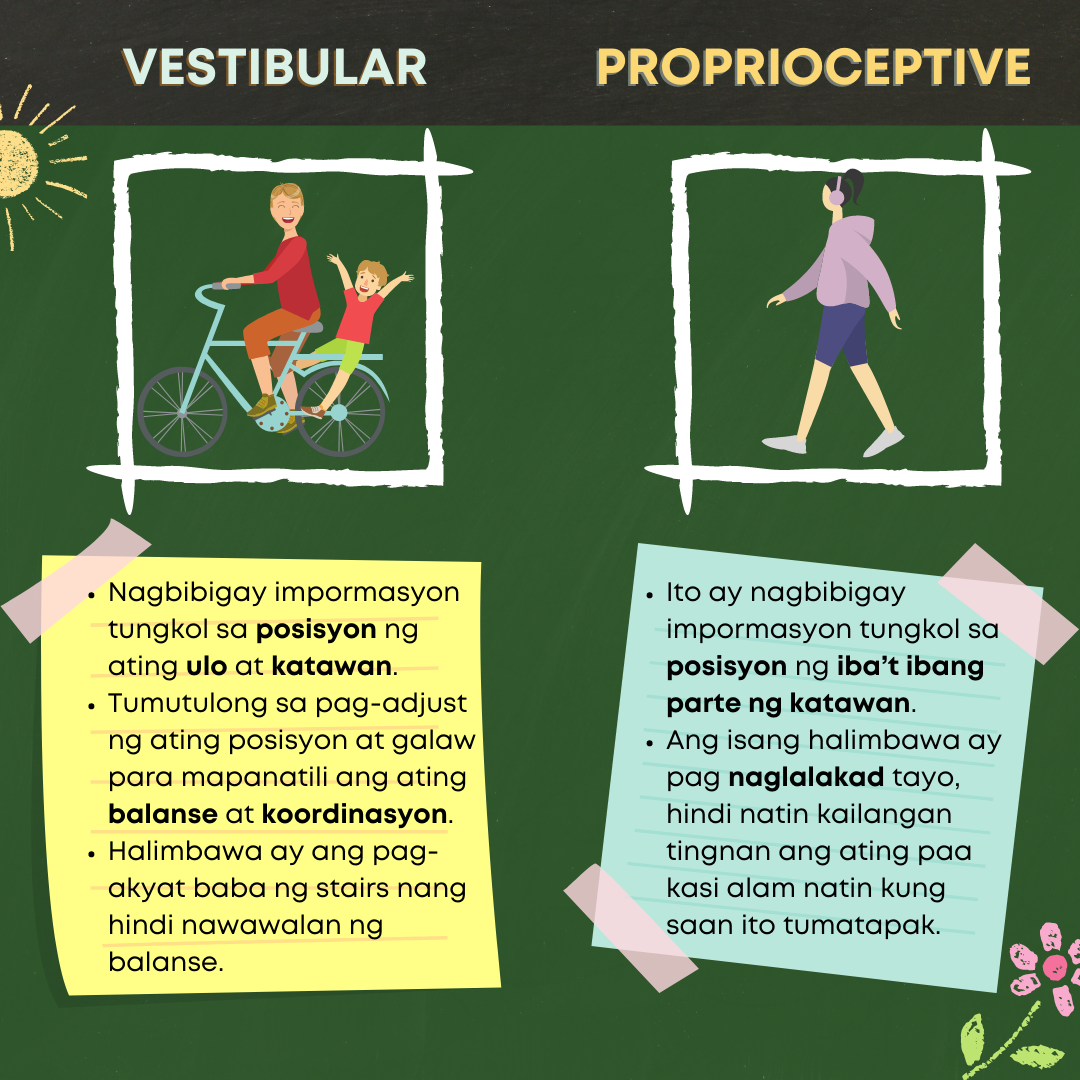 VESTIBULAR

• Nagbibigay impormasyon tungkol sa posisyon ng ating ulo at katawan.
• Tumutulong sa pag-adjust ng ating posisyon at galaw para mapanatili ang ating balanse at koordinasyon.
• Halimbawa ay ang pag-akyat baba ng stairs nang hindi nawawalan ng balanse.

PROPRIOCEPTIVE

• Ito ay nagbibigay impormasyon tungkol sa posisyon ng iba't ibang parte ng katawan.
• Ang isang halimbawa ay pag naglalakad tayo, hindi natin kailangan tingnan ang ating paa kasi alam natin kung saan ito tumatapak.